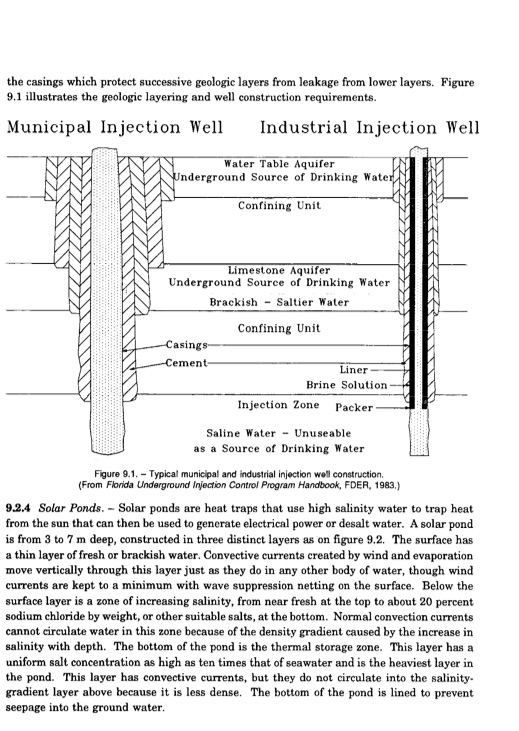 the casings which protect successive geologic layers from leakage from lower layers. Figure 9.1 illustrates the geologic layering and well construction requirements.

Municipal Injection Well

Industrial Injection Well

Water Table Aquifer
Underground Source of Drinking Water

Confining Unit

Limestone Aquifer
Underground Source of Drinking Water

Brackish - Saltier Water

Confining Unit

Casings

Cement

Liner

Brine Solution

Injection Zone

Packer

Saline Water - Unuseable as a Source of Drinking Water

Figure 9.1. – Typical municipal and industrial injection well construction. (From Florida Underground Injection Control Program Handbook, FDER, 1983.)

9.2.4 Solar Ponds. – Solar ponds are heat traps that use high salinity water to trap heat from the sun that can then be used to generate electrical power or desalt water. A solar pond is from 3 to 7 m deep, constructed in three distinct layers as on figure 9.2. The surface has a thin layer of fresh or brackish water. Convective currents created by wind and evaporation move vertically through this layer just as they do in any other body of water, though wind currents are kept to a minimum with wave suppression netting on the surface. Below the surface layer is a zone of increasing salinity, from near fresh at the top to about 20 percent sodium chloride by weight, or other suitable salts, at the bottom. Normal convection currents cannot circulate water in this zone because of the density gradient caused by the increase in salinity with depth. The bottom of the pond is the thermal storage zone. This layer has a uniform salt concentration as high as ten times that of seawater and is the heaviest layer in the pond. This layer has convective currents, but they do not circulate into the salinity-gradient layer above because it is less dense. The bottom of the pond is lined to prevent seepage into the ground water.